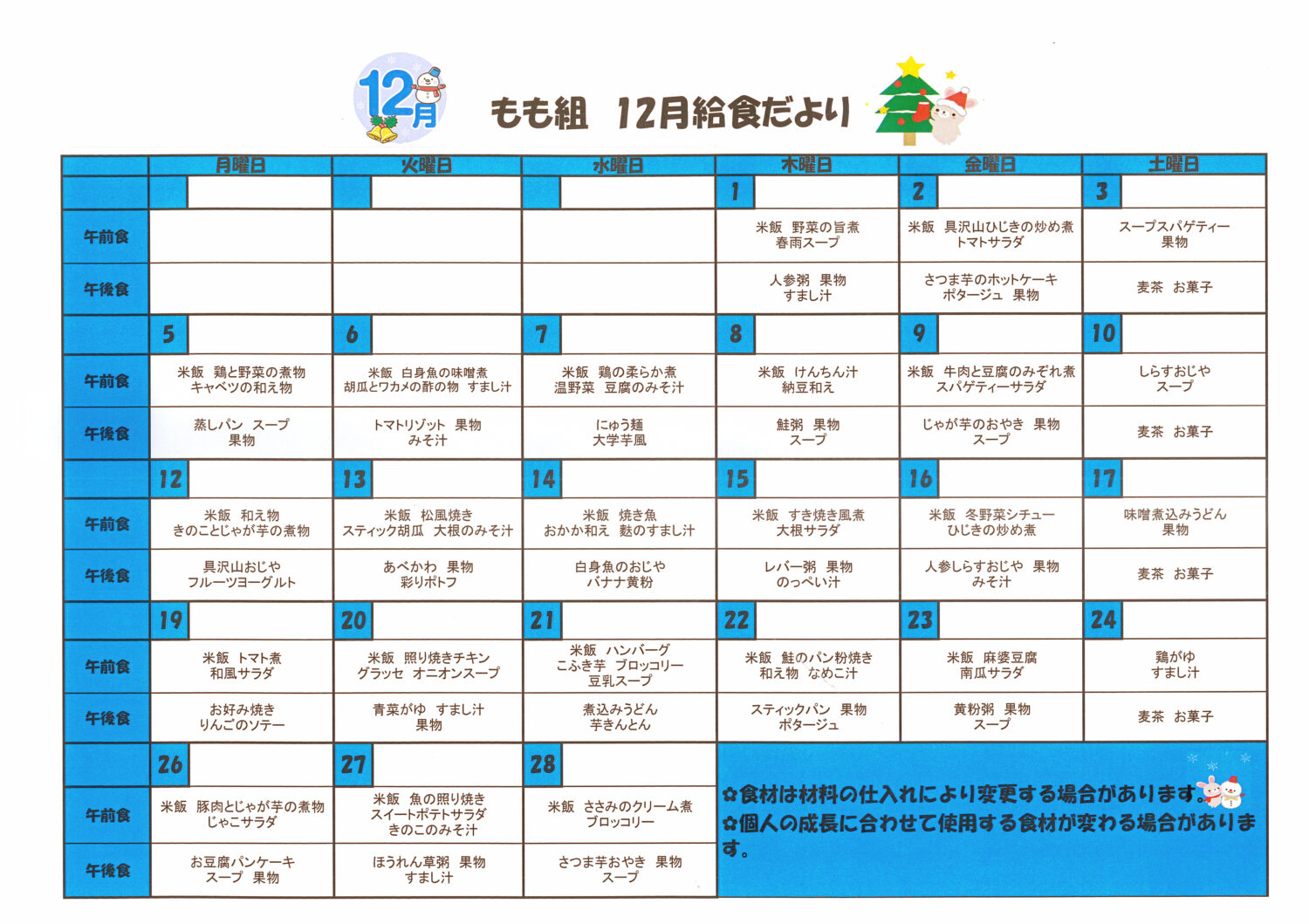 12月

もも組　12月給食だより

| | 月曜日 | 火曜日 | 水曜日 | 木曜日 | 金曜日 | 土曜日 |
|---|---|---|---|---|---|---|
| | | | | 1 | 2 | 3 |
| 午前食 | | | | 米飯　野菜の旨煮 春雨スープ | 米飯　具沢山ひじきの炒め煮 トマトサラダ | スープスパゲティー 果物 |
| 午後食 | | | | 人参粥　果物 すまし汁 | さつま芋のホットケーキ ポタージュ　果物 | 麦茶　お菓子 |
| | 5 | 6 | 7 | 8 | 9 | 10 |
| 午前食 | 米飯　鶏と野菜の煮物 キャベツの和え物 | 米飯　白身魚の味噌煮 胡瓜とワカメの酢の物　すまし汁 | 米飯　鶏の柔らか煮 温野菜　豆腐のみそ汁 | 米飯　けんちん汁 納豆和え | 米飯　牛肉と豆腐のみぞれ煮 スパゲティーサラダ | しらすおじや スープ |
| 午後食 | 蒸しパン　スープ 果物 | トマトリゾット　果物 みそ汁 | にゅう麺 大学芋風 | 鮭粥　果物 スープ | じゃが芋のおやき　果物 スープ | 麦茶　お菓子 |
| | 12 | 13 | 14 | 15 | 16 | 17 |
| 午前食 | 米飯　和え物 きのことじゃが芋の煮物 | 米飯　松風焼き スティック胡瓜　大根のみそ汁 | 米飯　焼き魚 おかか和え　麩のすまし汁 | 米飯　すき焼き風煮 大根サラダ | 米飯　冬野菜シチュー ひじきの炒め煮 | 味噌煮込みうどん 果物 |
| 午後食 | 具沢山おじや フルーツヨーグルト | あべかわ　果物 彩りポトフ | 白身魚のおじや バナナ黄粉 | レバー粥　果物 のっぺい汁 | 人参しらすおじや　果物 みそ汁 | 麦茶　お菓子 |
| | 19 | 20 | 21 | 22 | 23 | 24 |
| 午前食 | 米飯　トマト煮 和風サラダ | 米飯　照り焼きチキン グラッセ　オニオンスープ | 米飯　ハンバーグ こふき芋　ブロッコリー 豆乳スープ | 米飯　鮭のパン粉焼き 和え物　なめこ汁 | 米飯　麻婆豆腐 南瓜サラダ | 鶏がゆ すまし汁 |
| 午後食 | お好み焼き りんごのソテー | 青菜がゆ　すまし汁 果物 | 煮込みうどん 芋きんとん | スティックパン　果物 ポタージュ | 黄粉粥　果物 スープ | 麦茶　お菓子 |
| | 26 | 27 | 28 | | | |
| 午前食 | 米飯　豚肉とじゃが芋の煮物 じゃこサラダ | 米飯　魚の照り焼き スイートポテトサラダ きのこのみそ汁 | 米飯　ささみのクリーム煮 ブロッコリー | | | |
| 午後食 | お豆腐パンケーキ スープ　果物 | ほうれん草粥　果物 すまし汁 | さつま芋おやき　果物 スープ | | | |

✿食材は材料の仕入れにより変更する場合があります。
✿個人の成長に合わせて使用する食材が変わる場合があります。